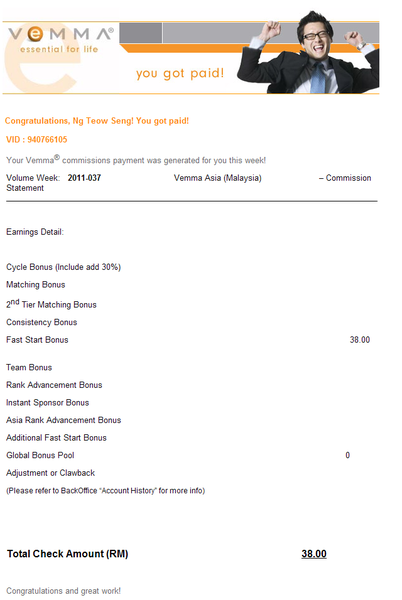 VEMMA®
essential for life

you got paid!

Congratulations, Ng Teow Seng! You got paid!

VID : 940766105

Your Vemma® commissions payment was generated for you this week!

Volume Week: 2011-037 Vemma Asia (Malaysia) – Commission Statement

Earnings Detail:

Cycle Bonus (Include add 30%)
Matching Bonus
2nd Tier Matching Bonus
Consistency Bonus
Fast Start Bonus 38.00

Team Bonus
Rank Advancement Bonus
Instant Sponsor Bonus
Asia Rank Advancement Bonus
Additional Fast Start Bonus
Global Bonus Pool 0
Adjustment or Clawback
(Please refer to BackOffice "Account History" for more info)

Total Check Amount (RM) 38.00

Congratulations and great work!